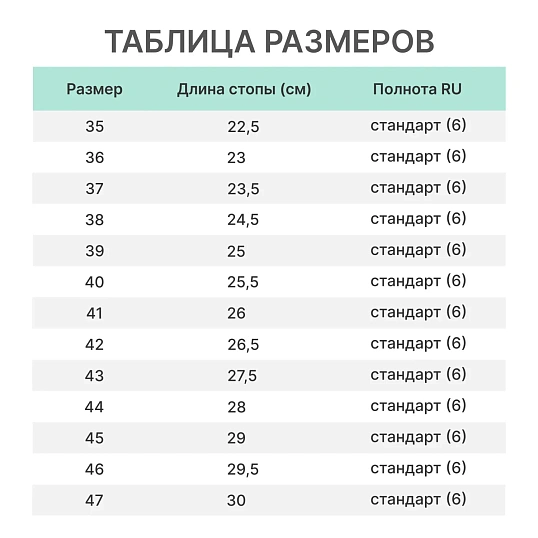 ТАБЛИЦА РАЗМЕРОВ

| Размер | Длина стопы (см) | Полнота RU |
|---|---|---|
| 35 | 22,5 | стандарт (6) |
| 36 | 23 | стандарт (6) |
| 37 | 23,5 | стандарт (6) |
| 38 | 24,5 | стандарт (6) |
| 39 | 25 | стандарт (6) |
| 40 | 25,5 | стандарт (6) |
| 41 | 26 | стандарт (6) |
| 42 | 26,5 | стандарт (6) |
| 43 | 27,5 | стандарт (6) |
| 44 | 28 | стандарт (6) |
| 45 | 29 | стандарт (6) |
| 46 | 29,5 | стандарт (6) |
| 47 | 30 | стандарт (6) |